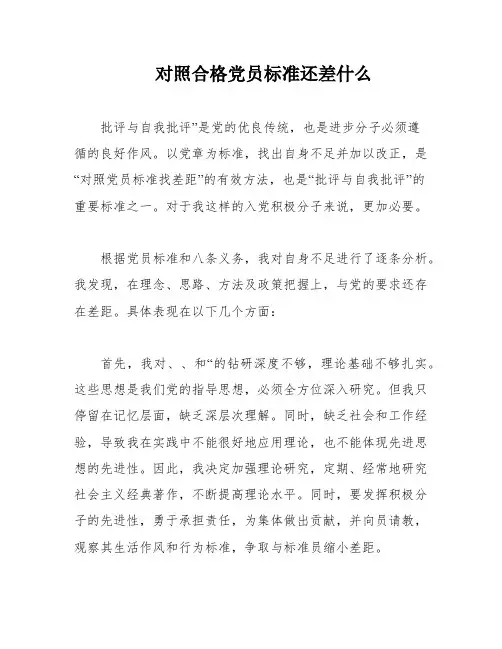 对照合格党员标准还差什么

批评与自我批评”是党的优良传统，也是进步分子必须遵循的良好作风。以党章为标准，找出自身不足并加以改正，是“对照党员标准找差距”的有效方法，也是“批评与自我批评”的重要标准之一。对于我这样的入党积极分子来说，更加必要。

根据党员标准和八条义务，我对自身不足进行了逐条分析。我发现，在理念、思路、方法及政策把握上，与党的要求还存在差距。具体表现在以下几个方面：

首先，我对、、和“的钻研深度不够，理论基础不够扎实。这些思想是我们党的指导思想，必须全方位深入研究。但我只停留在记忆层面，缺乏深层次理解。同时，缺乏社会和工作经验，导致我在实践中不能很好地应用理论，也不能体现先进思想的先进性。因此，我决定加强理论研究，定期、经常地研究社会主义经典著作，不断提高理论水平。同时，要发挥积极分子的先进性，勇于承担责任，为集体做出贡献，并向员请教，观察其生活作风和行为标准，争取与标准员缩小差距。